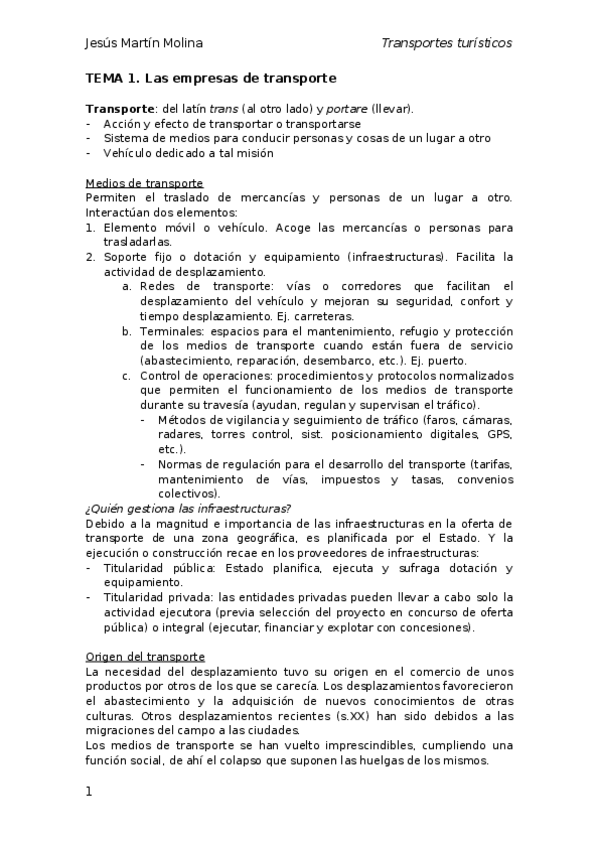 Jesús Martín Molina

Transportes turísticos

TEMA 1. Las empresas de transporte

Transporte: del latín trans (al otro lado) y portare (llevar).
- Acción y efecto de transportar o transportarse
- Sistema de medios para conducir personas y cosas de un lugar a otro
- Vehículo dedicado a tal misión

Medios de transporte
Permiten el traslado de mercancías y personas de un lugar a otro. Interactúan dos elementos:
1. Elemento móvil o vehículo. Acoge las mercancías o personas para trasladarlas.
2. Soporte fijo o dotación y equipamiento (infraestructuras). Facilita la actividad de desplazamiento.
a. Redes de transporte: vías o corredores que facilitan el desplazamiento del vehículo y mejoran su seguridad, confort y tiempo desplazamiento. Ej. carreteras.
b. Terminales: espacios para el mantenimiento, refugio y protección de los medios de transporte cuando están fuera de servicio (abastecimiento, reparación, desembarco, etc.). Ej. puerto.
c. Control de operaciones: procedimientos y protocolos normalizados que permiten el funcionamiento de los medios de transporte durante su travesía (ayudan, regulan y supervisan el tráfico).
- Métodos de vigilancia y seguimiento de tráfico (faros, cámaras, radares, torres control, sist. posicionamiento digitales, GPS, etc.).
- Normas de regulación para el desarrollo del transporte (tarifas, mantenimiento de vías, impuestos y tasas, convenios colectivos).
¿Quién gestiona las infraestructuras?
Debido a la magnitud e importancia de las infraestructuras en la oferta de transporte de una zona geográfica, es planificada por el Estado. Y la ejecución o construcción recae en los proveedores de infraestructuras:
- Titularidad pública: Estado planifica, ejecuta y sufraga dotación y equipamiento.
- Titularidad privada: las entidades privadas pueden llevar a cabo solo la actividad ejecutora (previa selección del proyecto en concurso de oferta pública) o integral (ejecutar, financiar y explotar con concesiones).

Origen del transporte
La necesidad del desplazamiento tuvo su origen en el comercio de unos productos por otros de los que se carecía. Los desplazamientos favorecieron el abastecimiento y la adquisición de nuevos conocimientos de otras culturas. Otros desplazamientos recientes (s.XX) han sido debidos a las migraciones del campo a las ciudades.
Los medios de transporte se han vuelto imprescindibles, cumpliendo una función social, de ahí el colapso que suponen las huelgas de los mismos.

1